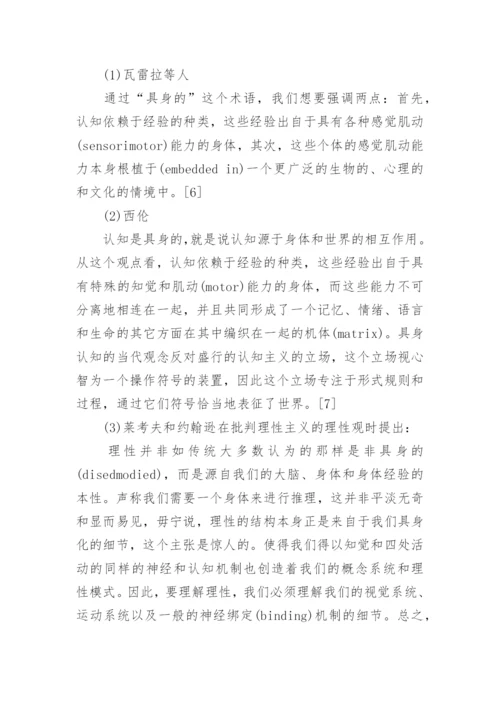 (1)瓦雷拉等人

通过“具身的”这个术语，我们想要强调两点：首先，认知依赖于经验的种类，这些经验出自于具有各种感觉肌动(sensorimotor)能力的身体，其次，这些个体的感觉肌动能力本身根植于(embedded in)一个更广泛的生物的、心理的和文化的情境中。[6]

(2)西伦

认知是具身的,就是说认知源于身体和世界的相互作用。从这个观点看，认知依赖于经验的种类，这些经验出自于具有特殊的知觉和肌动(motor)能力的身体，而这些能力不可分离地相连在一起，并且共同形成了一个记忆、情绪、语言和生命的其它方面在其中编织在一起的机体(matrix)。具身认知的当代观念反对盛行的认知主义的立场，这个立场视心智为一个操作符号的装置，因此这个立场专注于形式规则和过程，通过它们符号恰当地表征了世界。[7]

(3)莱考夫和约翰逊在批判理性主义的理性观时提出：

理性并非如传统大多数认为的那样是非具身的(disedmodied)，而是源自我们的大脑、身体和身体经验的本性。声称我们需要一个身体来进行推理，这并非平淡无奇和显而易见，毋宁说，理性的结构本身正是来自于我们具身化的细节，这个主张是惊人的。使得我们得以知觉和四处活动的同样的神经和认知机制也创造着我们的概念系统和理性模式。因此，要理解理性，我们必须理解我们的视觉系统、运动系统以及一般的神经绑定(binding)机制的细节。总之，